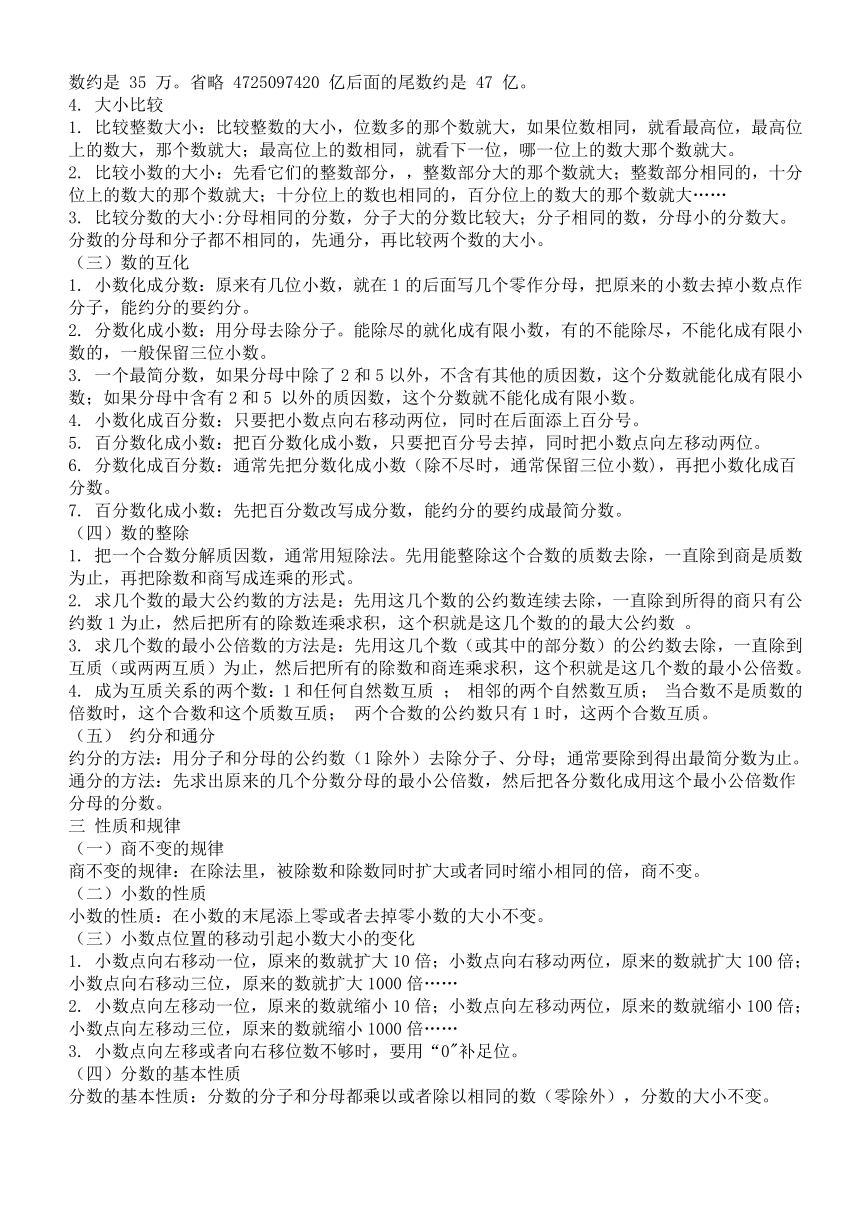 数约是 35 万。省略 4725097420 亿后面的尾数约是 47 亿。
4. 大小比较
1. 比较整数大小：比较整数的大小，位数多的那个数就大，如果位数相同，就看最高位，最高位上的数大，那个数就大；最高位上的数相同，就看下一位，哪一位上的数大那个数就大。
2. 比较小数的大小：先看它们的整数部分，，整数部分大的那个数就大；整数部分相同的，十分位上的数大的那个数就大；十分位上的数也相同的，百分位上的数大的那个数就大……
3. 比较分数的大小:分母相同的分数，分子大的分数比较大；分子相同的数，分母小的分数大。分数的分母和分子都不相同的，先通分，再比较两个数的大小。
（三）数的互化
1. 小数化成分数：原来有几位小数，就在 1 的后面写几个零作分母，把原来的小数去掉小数点作分子，能约分的要约分。
2. 分数化成小数：用分母去除分子。能除尽的就化成有限小数，有的不能除尽，不能化成有限小数的，一般保留三位小数。
3. 一个最简分数，如果分母中除了 2 和 5 以外，不含有其他的质因数，这个分数就能化成有限小数；如果分母中含有 2 和 5 以外的质因数，这个分数就不能化成有限小数。
4. 小数化成百分数：只要把小数点向右移动两位，同时在后面添上百分号。
5. 百分数化成小数：把百分数化成小数，只要把百分号去掉，同时把小数点向左移动两位。
6. 分数化成百分数：通常先把分数化成小数（除不尽时，通常保留三位小数），再把小数化成百分数。
7. 百分数化成小数：先把百分数改写成分数，能约分的要约成最简分数。
（四）数的整除
1. 把一个合数分解质因数，通常用短除法。先用能整除这个合数的质数去除，一直除到商是质数为止，再把除数和商写成连乘的形式。
2. 求几个数的最大公约数的方法是：先用这几个数的公约数连续去除，一直除到所得的商只有公约数 1 为止，然后把所有的除数连乘求积，这个积就是这几个数的的最大公约数 。
3. 求几个数的最小公倍数的方法是：先用这几个数（或其中的部分数）的公约数去除，一直除到互质（或两两互质）为止，然后把所有的除数和商连乘求积，这个积就是这几个数的最小公倍数。
4. 成为互质关系的两个数：1 和任何自然数互质 ； 相邻的两个自然数互质； 当合数不是质数的倍数时，这个合数和这个质数互质； 两个合数的公约数只有 1 时，这两个合数互质。
（五） 约分和通分
约分的方法：用分子和分母的公约数（1 除外）去除分子、分母；通常要除到得出最简分数为止。
通分的方法：先求出原来的几个分数分母的最小公倍数，然后把各分数化成用这个最小公倍数作分母的分数。
三 性质和规律
（一）商不变的规律
商不变的规律：在除法里，被除数和除数同时扩大或者同时缩小相同的倍，商不变。
（二）小数的性质
小数的性质：在小数的末尾添上零或者去掉零小数的大小不变。
（三）小数点位置的移动引起小数大小的变化
1. 小数点向右移动一位，原来的数就扩大 10 倍；小数点向右移动两位，原来的数就扩大 100 倍；小数点向右移动三位，原来的数就扩大 1000 倍……
2. 小数点向左移动一位，原来的数就缩小 10 倍；小数点向左移动两位，原来的数就缩小 100 倍；小数点向左移动三位，原来的数就缩小 1000 倍……
3. 小数点向左移或者向右移位数不够时，要用“0"补足位。
（四）分数的基本性质
分数的基本性质：分数的分子和分母都乘以或者除以相同的数（零除外），分数的大小不变。